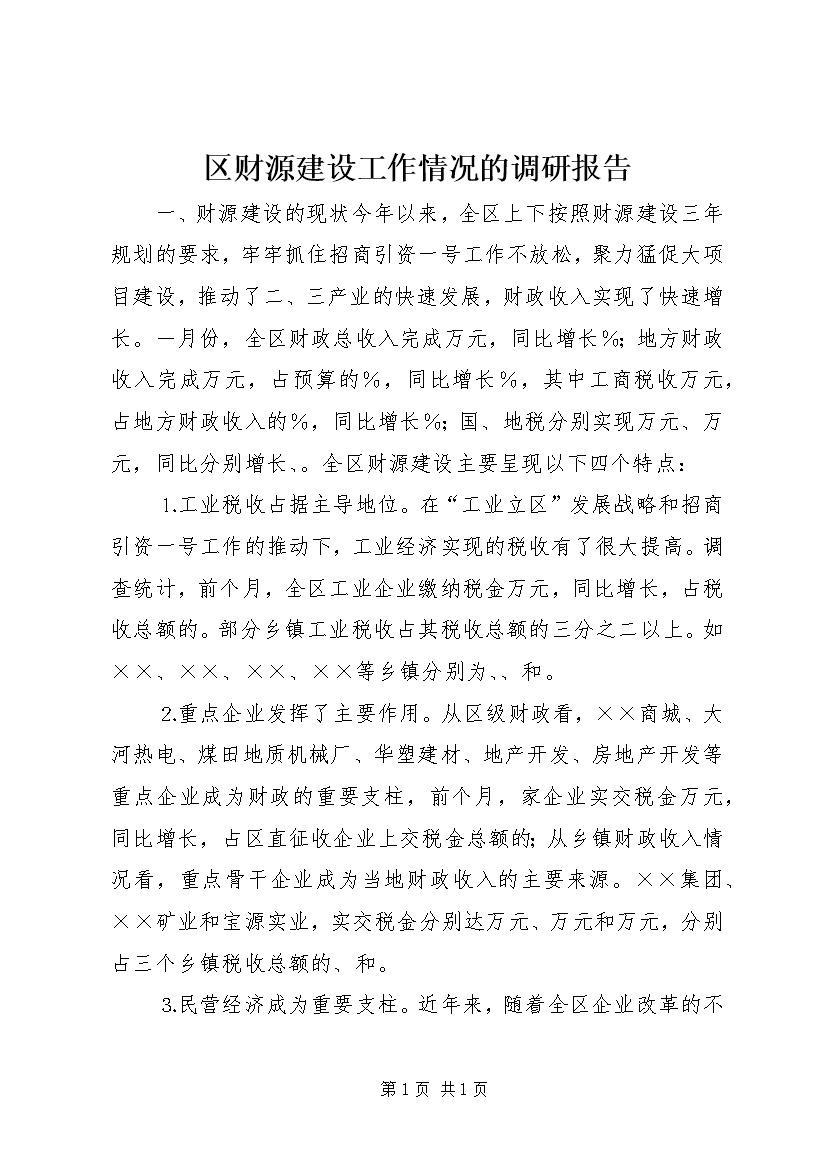 区财源建设工作情况的调研报告

一、财源建设的现状今年以来，全区上下按照财源建设三年规划的要求，牢牢抓住招商引资一号工作不放松，聚力猛促大项目建设，推动了二、三产业的快速发展，财政收入实现了快速增长。一月份，全区财政总收入完成万元，同比增长%；地方财政收入完成万元，占预算的%，同比增长%，其中工商税收万元，占地方财政收入的%，同比增长%；国、地税分别实现万元、万元，同比分别增长、。全区财源建设主要呈现以下四个特点：

1.工业税收占据主导地位。在“工业立区”发展战略和招商引资一号工作的推动下，工业经济实现的税收有了很大提高。调查统计，前个月，全区工业企业缴纳税金万元，同比增长，占税收总额的。部分乡镇工业税收占其税收总额的三分之二以上。如××、××、××、××等乡镇分别为、、和。

2.重点企业发挥了主要作用。从区级财政看，××商城、大河热电、煤田地质机械厂、华塑建材、地产开发、房地产开发等重点企业成为财政的重要支柱，前个月，家企业实交税金万元，同比增长，占区直征收企业上交税金总额的；从乡镇财政收入情况看，重点骨干企业成为当地财政收入的主要来源。××集团、××矿业和宝源实业，实交税金分别达万元、万元和万元，分别占三个乡镇税收总额的、和。

3.民营经济成为重要支柱。近年来，随着全区企业改革的不

第1页 共1页